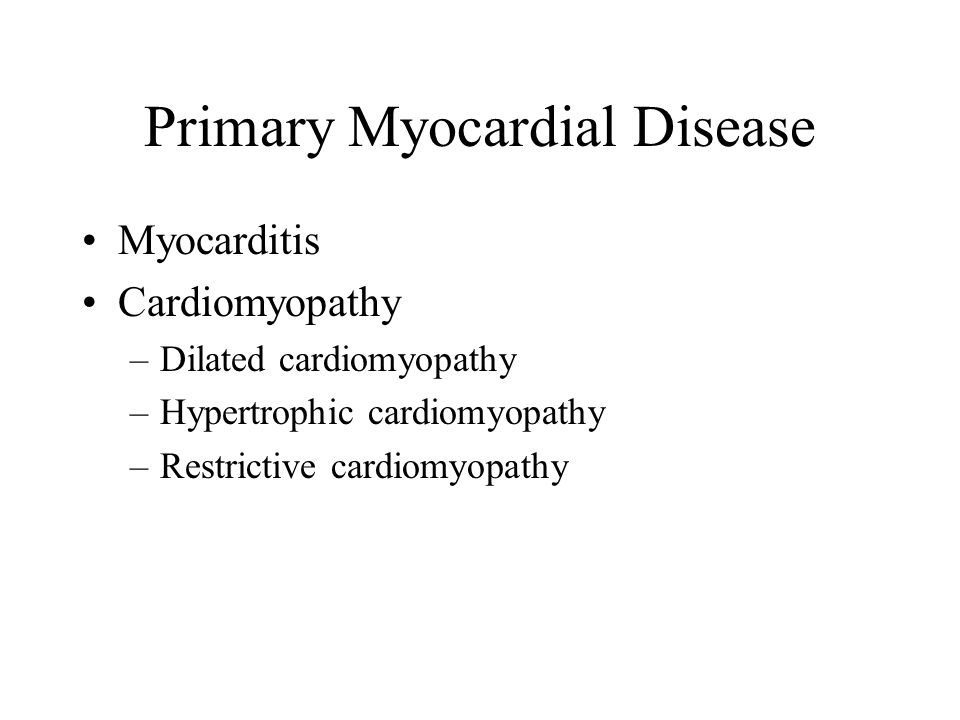 Primary Myocardial Disease

• Myocarditis
• Cardiomyopathy
– Dilated cardiomyopathy
– Hypertrophic cardiomyopathy
– Restrictive cardiomyopathy